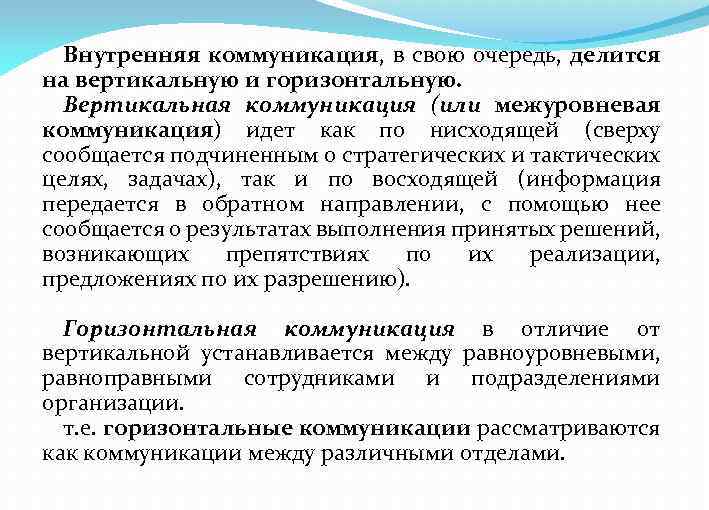 Внутренняя коммуникация, в свою очередь, делится на вертикальную и горизонтальную.

Вертикальная коммуникация (или межуровневая коммуникация) идет как по нисходящей (сверху сообщается подчиненным о стратегических и тактических целях, задачах), так и по восходящей (информация передается в обратном направлении, с помощью нее сообщается о результатах выполнения принятых решений, возникающих препятствиях по их реализации, предложениях по их разрешению).

Горизонтальная коммуникация в отличие от вертикальной устанавливается между равноуровневыми, равноправными сотрудниками и подразделениями организации.

т.е. горизонтальные коммуникации рассматриваются как коммуникации между различными отделами.